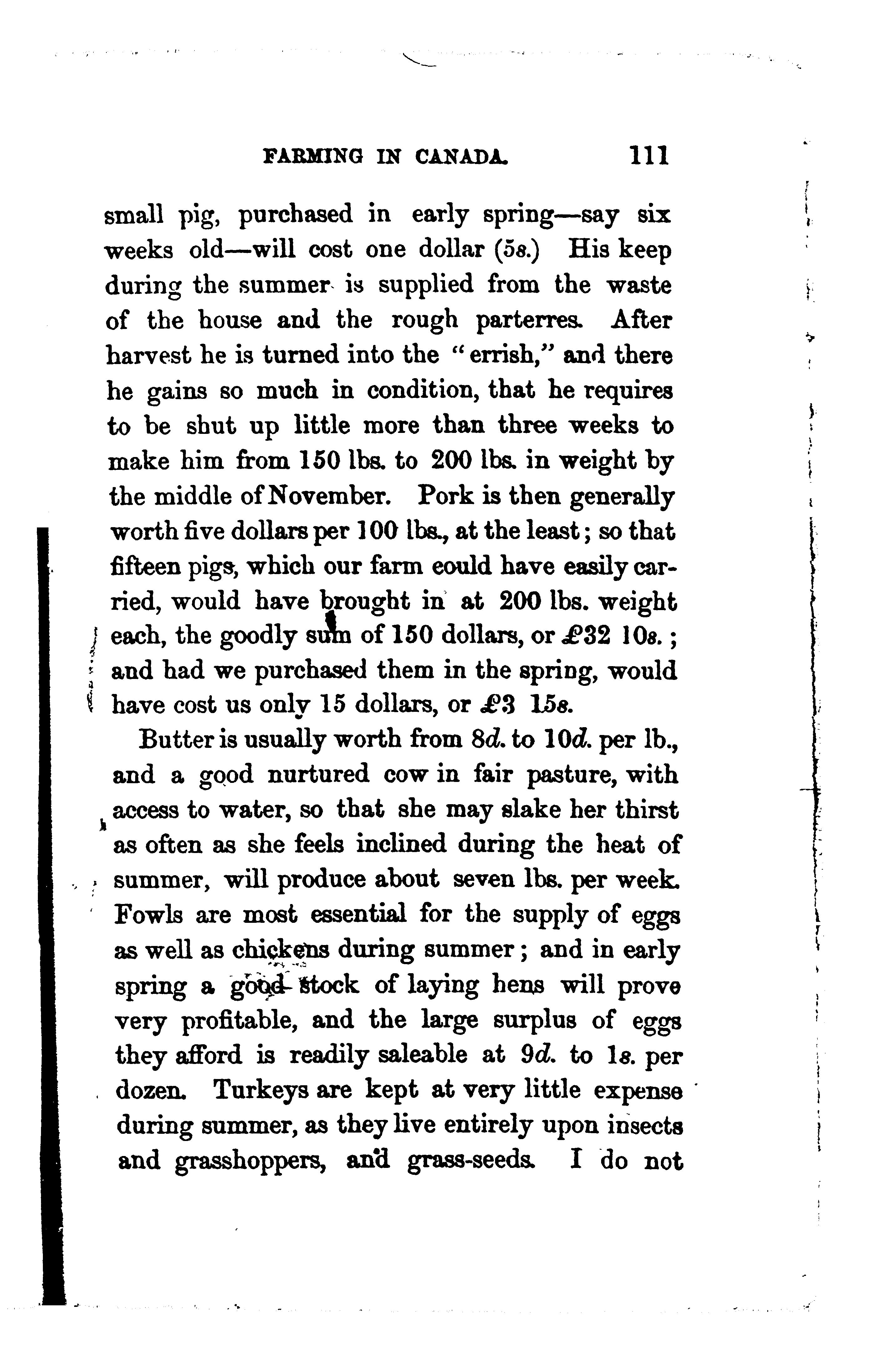 FARMING IN CANADA. 111

small pig, purchased in early spring—say six weeks old—will cost one dollar (5s.) His keep during the summer is supplied from the waste of the house and the rough parterres. After harvest he is turned into the "errish," and there he gains so much in condition, that he requires to be shut up little more than three weeks to make him from 150 lbs. to 200 lbs. in weight by the middle of November. Pork is then generally worth five dollars per 100 lbs., at the least; so that fifteen pigs, which our farm eould have easily carried, would have brought in at 200 lbs. weight each, the goodly sum of 150 dollars, or £32 10s.; and had we purchased them in the spring, would have cost us only 15 dollars, or £3 15s.

Butter is usually worth from 8d. to 10d. per lb., and a good nurtured cow in fair pasture, with access to water, so that she may slake her thirst as often as she feels inclined during the heat of summer, will produce about seven lbs. per week. Fowls are most essential for the supply of eggs as well as chickens during summer; and in early spring a good stock of laying hens will prove very profitable, and the large surplus of eggs they afford is readily saleable at 9d. to 1s. per dozen. Turkeys are kept at very little expense during summer, as they live entirely upon insects and grasshoppers, and grass-seeds. I do not